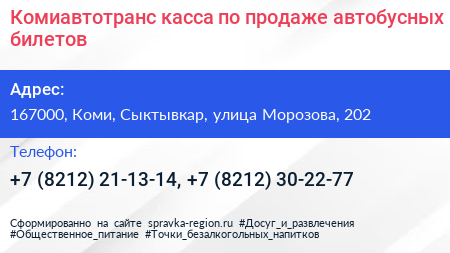 Комиавтотранс касса по продаже автобусных билетов

Адрес:

167000, Коми, Сыктывкар, улица Морозова, 202

Телефон:

+7 (8212) 21-13-14, +7 (8212) 30-22-77

Сформированно на сайте spravka-region.ru #Досуг_и_развлечения #Общественное_питание #Точки_безалкогольных_напитков